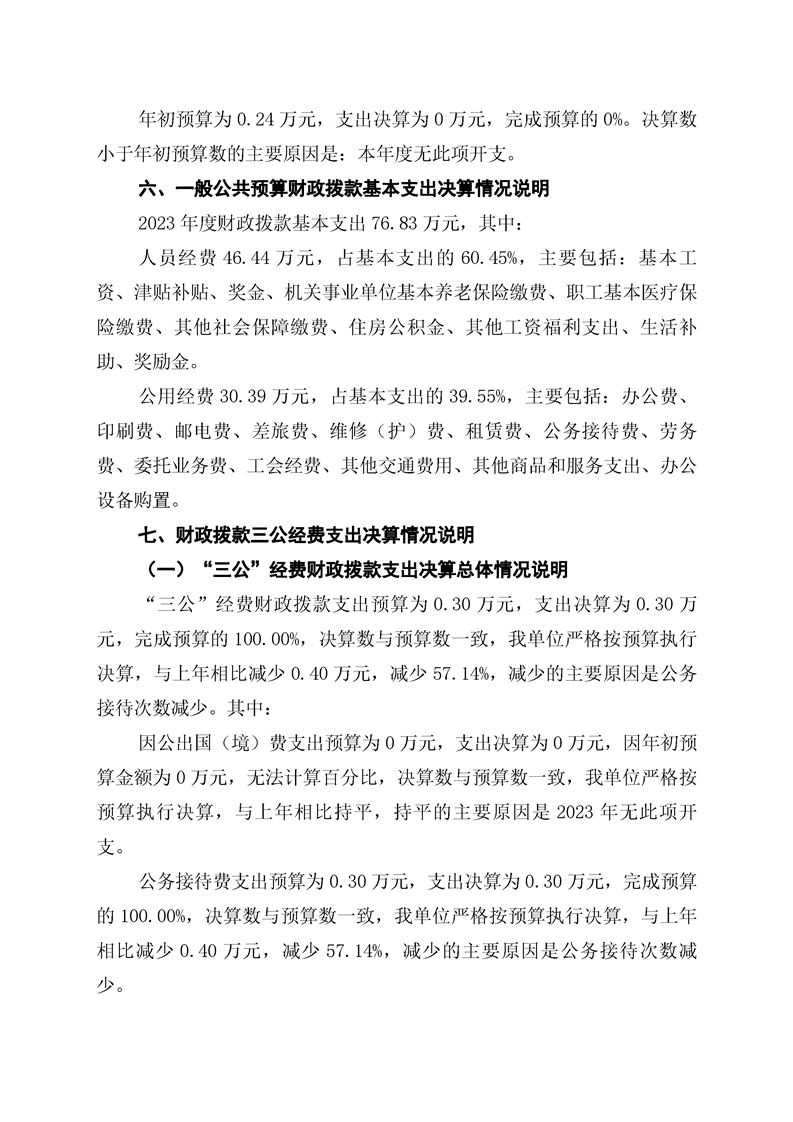 年初预算为 0.24 万元，支出决算为 0 万元，完成预算的 0%。决算数小于年初预算数的主要原因是：本年度无此项开支。

六、一般公共预算财政拨款基本支出决算情况说明

2023 年度财政拨款基本支出 76.83 万元，其中：

人员经费 46.44 万元，占基本支出的 60.45%，主要包括：基本工资、津贴补贴、奖金、机关事业单位基本养老保险缴费、职工基本医疗保险缴费、其他社会保障缴费、住房公积金、其他工资福利支出、生活补助、奖励金。

公用经费 30.39 万元，占基本支出的 39.55%，主要包括：办公费、印刷费、邮电费、差旅费、维修（护）费、租赁费、公务接待费、劳务费、委托业务费、工会经费、其他交通费用、其他商品和服务支出、办公设备购置。

七、财政拨款三公经费支出决算情况说明

（一）“三公”经费财政拨款支出决算总体情况说明

“三公”经费财政拨款支出预算为 0.30 万元，支出决算为 0.30 万元，完成预算的 100.00%，决算数与预算数一致，我单位严格按预算执行决算，与上年相比减少 0.40 万元，减少 57.14%，减少的主要原因是公务接待次数减少。其中：

因公出国（境）费支出预算为 0 万元，支出决算为 0 万元，因年初预算金额为 0 万元，无法计算百分比，决算数与预算数一致，我单位严格按预算执行决算，与上年相比持平，持平的主要原因是 2023 年无此项开支。

公务接待费支出预算为 0.30 万元，支出决算为 0.30 万元，完成预算的 100.00%，决算数与预算数一致，我单位严格按预算执行决算，与上年相比减少 0.40 万元，减少 57.14%，减少的主要原因是公务接待次数减少。